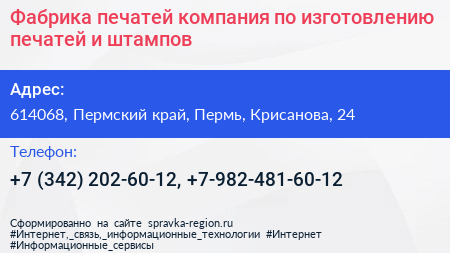 Фабрика печатей компания по изготовлению печатей и штампов

Адрес:

614068, Пермский край, Пермь, Крисанова, 24

Телефон:

+7 (342) 202-60-12, +7-982-481-60-12

Сформированно на сайте spravka-region.ru
#Интернет,_связь,_информационные_технологии #Интернет
#Информационные_сервисы